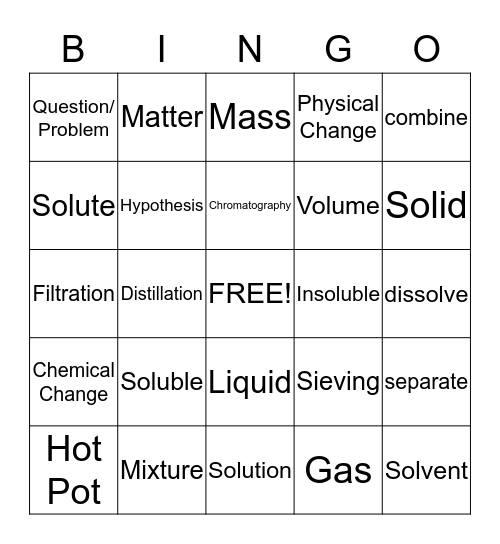 | B | I | N | G | O |
|---|---|---|---|---|
| Question/ Problem | Matter | Mass | Physical Change | combine |
| Solute | Hypothesis | Chromatography | Volume | Solid |
| Filtration | Distillation | FREE! | Insoluble | dissolve |
| Chemical Change | Soluble | Liquid | Sieving | separate |
| Hot Pot | Mixture | Solution | Gas | Solvent |